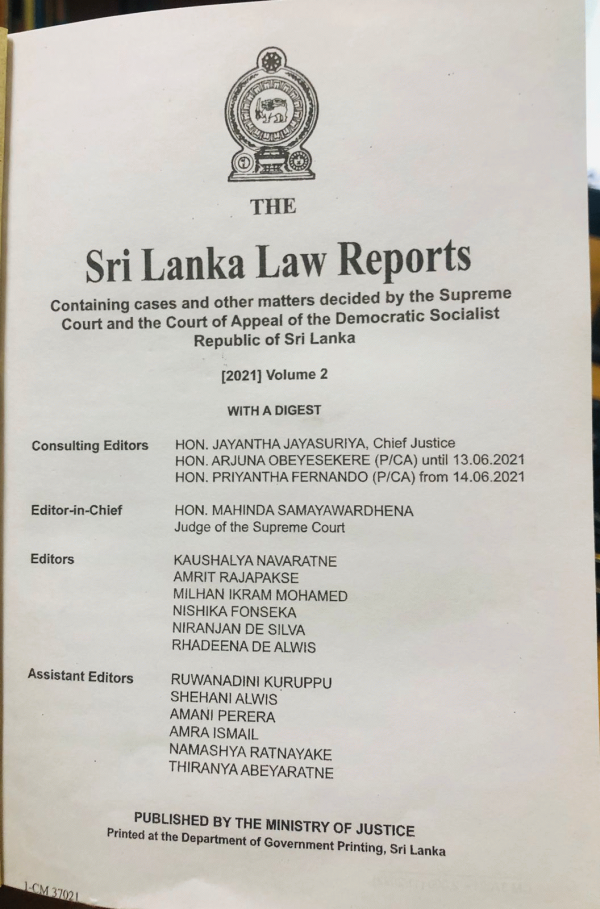 THE

Sri Lanka Law Reports

Containing cases and other matters decided by the Supreme Court and the Court of Appeal of the Democratic Socialist Republic of Sri Lanka

[2021] Volume 2

WITH A DIGEST

Consulting Editors HON. JAYANTHA JAYASURIYA, Chief Justice
HON. ARJUNA OBEYESEKERE (P/CA) until 13.06.2021
HON. PRIYANTHA FERNANDO (P/CA) from 14.06.2021

Editor-in-Chief HON. MAHINDA SAMAYAWARDHENA
Judge of the Supreme Court

Editors KAUSHALYA NAVARATNE
AMRIT RAJAPAKSE
MILHAN IKRAM MOHAMED
NISHIKA FONSEKA
NIRANJAN DE SILVA
RHADEENA DE ALWIS

Assistant Editors RUWANADINI KURUPPU
SHEHANI ALWIS
AMANI PERERA
AMRA ISMAIL
NAMASHYA RATNAYAKE
THIRANYA ABEYARATNE

PUBLISHED BY THE MINISTRY OF JUSTICE
Printed at the Department of Government Printing, Sri Lanka

1-CM 37021